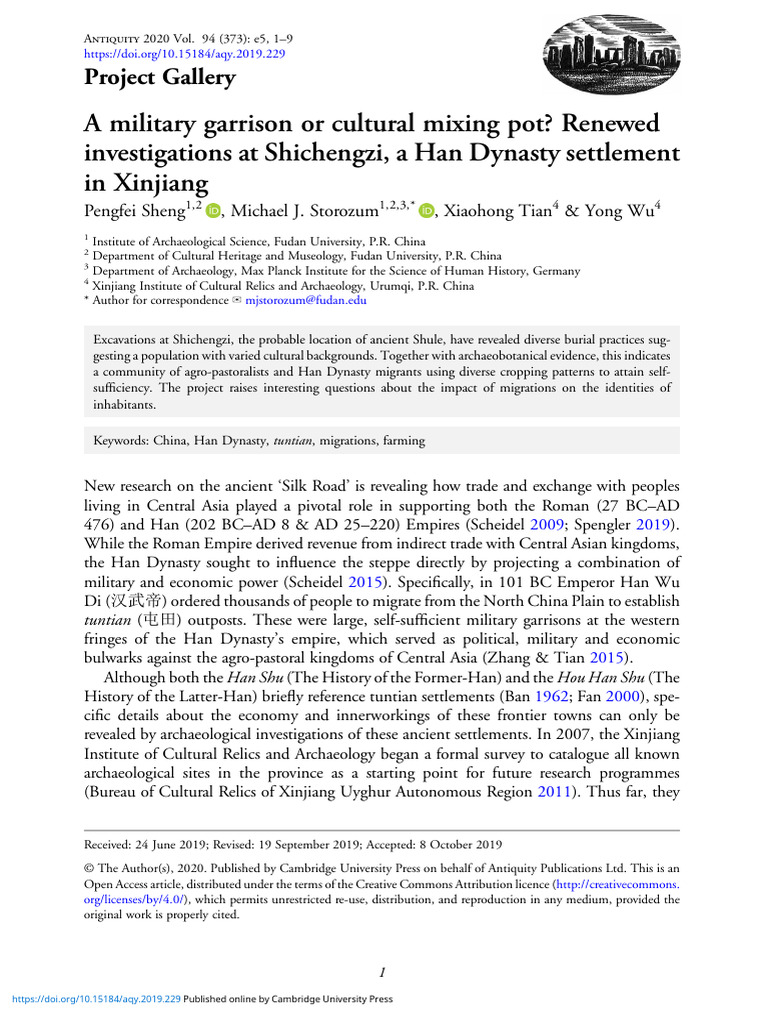 Antiquity 2020 Vol. 94 (373): e5, 1–9
https://doi.org/10.15184/aqy.2019.229

Project Gallery

A military garrison or cultural mixing pot? Renewed investigations at Shichengzi, a Han Dynasty settlement in Xinjiang

Pengfei Sheng$^{1,2}$, Michael J. Storozum$^{1,2,3,*}$, Xiaohong Tian$^{4}$ & Yong Wu$^{4}$

$^{1}$ Institute of Archaeological Science, Fudan University, P.R. China
$^{2}$ Department of Cultural Heritage and Museology, Fudan University, P.R. China
$^{3}$ Department of Archaeology, Max Planck Institute for the Science of Human History, Germany
$^{4}$ Xinjiang Institute of Cultural Relics and Archaeology, Urumqi, P.R. China
* Author for correspondence ✉ mjstorozum@fudan.edu

Excavations at Shichengzi, the probable location of ancient Shule, have revealed diverse burial practices suggesting a population with varied cultural backgrounds. Together with archaeobotanical evidence, this indicates a community of agro-pastoralists and Han Dynasty migrants using diverse cropping patterns to attain self-sufficiency. The project raises interesting questions about the impact of migrations on the identities of inhabitants.

Keywords: China, Han Dynasty, tuntian, migrations, farming

New research on the ancient 'Silk Road' is revealing how trade and exchange with peoples living in Central Asia played a pivotal role in supporting both the Roman (27 BC–AD 476) and Han (202 BC–AD 8 & AD 25–220) Empires (Scheidel 2009; Spengler 2019). While the Roman Empire derived revenue from indirect trade with Central Asian kingdoms, the Han Dynasty sought to influence the steppe directly by projecting a combination of military and economic power (Scheidel 2015). Specifically, in 101 BC Emperor Han Wu Di (汉武帝) ordered thousands of people to migrate from the North China Plain to establish tuntian (屯田) outposts. These were large, self-sufficient military garrisons at the western fringes of the Han Dynasty's empire, which served as political, military and economic bulwarks against the agro-pastoral kingdoms of Central Asia (Zhang & Tian 2015).

Although both the Han Shu (The History of the Former-Han) and the Hou Han Shu (The History of the Latter-Han) briefly reference tuntian settlements (Ban 1962; Fan 2000), specific details about the economy and innerworkings of these frontier towns can only be revealed by archaeological investigations of these ancient settlements. In 2007, the Xinjiang Institute of Cultural Relics and Archaeology began a formal survey to catalogue all known archaeological sites in the province as a starting point for future research programmes (Bureau of Cultural Relics of Xinjiang Uyghur Autonomous Region 2011). Thus far, they

Received: 24 June 2019; Revised: 19 September 2019; Accepted: 8 October 2019

© The Author(s), 2020. Published by Cambridge University Press on behalf of Antiquity Publications Ltd. This is an Open Access article, distributed under the terms of the Creative Commons Attribution licence (http://creativecommons.org/licenses/by/4.0/), which permits unrestricted re-use, distribution, and reproduction in any medium, provided the original work is properly cited.

1

https://doi.org/10.15184/aqy.2019.229 Published online by Cambridge University Press